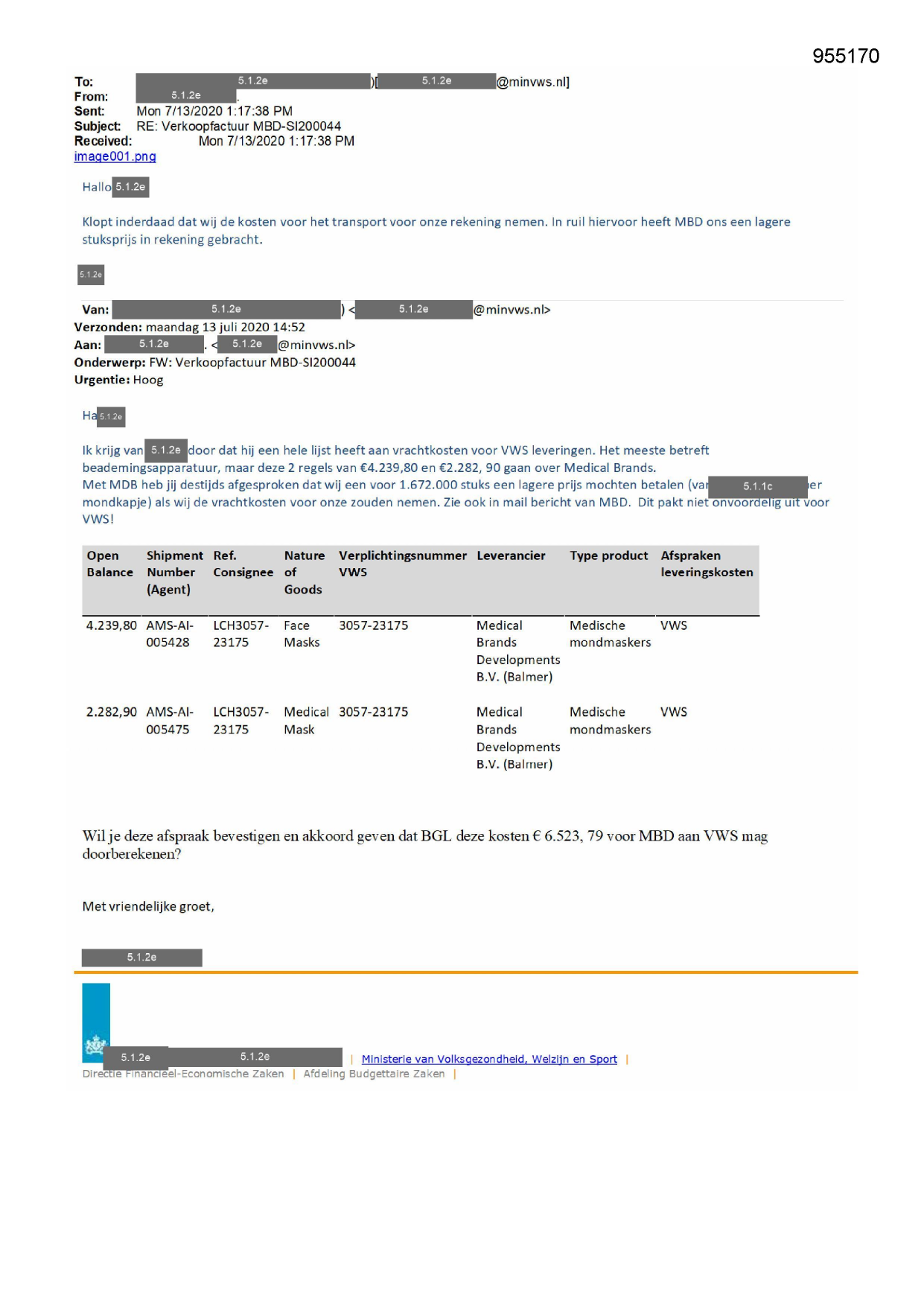 955170

To: 5.1.2e )[ 5.1.2e @minvws.nl]
From: 5.1.2e .
Sent: Mon 7/13/2020 1:17:38 PM
Subject: RE: Verkoopfactuur MBD-SI200044
Received: Mon 7/13/2020 1:17:38 PM
image001.png

Hallo 5.1.2e

Klopt inderdaad dat wij de kosten voor het transport voor onze rekening nemen. In ruil hiervoor heeft MBD ons een lagere stuksprijs in rekening gebracht.

5.1.2e

Van: 5.1.2e ) < 5.1.2e @minvws.nl>
Verzonden: maandag 13 juli 2020 14:52
Aan: 5.1.2e . < 5.1.2e @minvws.nl>
Onderwerp: FW: Verkoopfactuur MBD-SI200044
Urgentie: Hoog

Ha 5.1.2e

Ik krijg van 5.1.2e door dat hij een hele lijst heeft aan vrachtkosten voor VWS leveringen. Het meeste betreft beademingsapparatuur, maar deze 2 regels van €4.239,80 en €2.282, 90 gaan over Medical Brands.
Met MDB heb jij destijds afgesproken dat wij een voor 1.672.000 stuks een lagere prijs mochten betalen (va 5.1.1c er mondkapje) als wij de vrachtkosten voor onze zouden nemen. Zie ook in mail bericht van MBD. Dit pakt niet onvoordelig uit voor VWS!

| Open Balance | Shipment Number (Agent) | Ref. Consignee | Nature of Goods | Verplichtingsnummer VWS | Leverancier | Type product | Afspraken leveringskosten |
|---|---|---|---|---|---|---|---|
| 4.239,80 | AMS-AI-005428 | LCH3057-23175 | Face Masks | 3057-23175 | Medical Brands Developments B.V. (Balmer) | Medische mondmaskers | VWS |
| 2.282,90 | AMS-AI-005475 | LCH3057-23175 | Medical Mask | 3057-23175 | Medical Brands Developments B.V. (Balmer) | Medische mondmaskers | VWS |

Wil je deze afspraak bevestigen en akkoord geven dat BGL deze kosten € 6.523, 79 voor MBD aan VWS mag doorberekenen?

Met vriendelijke groet,

5.1.2e

5.1.2e 5.1.2e | Ministerie van Volksgezondheid, Welzijn en Sport |
Directie Financieel-Economische Zaken | Afdeling Budgettaire Zaken |